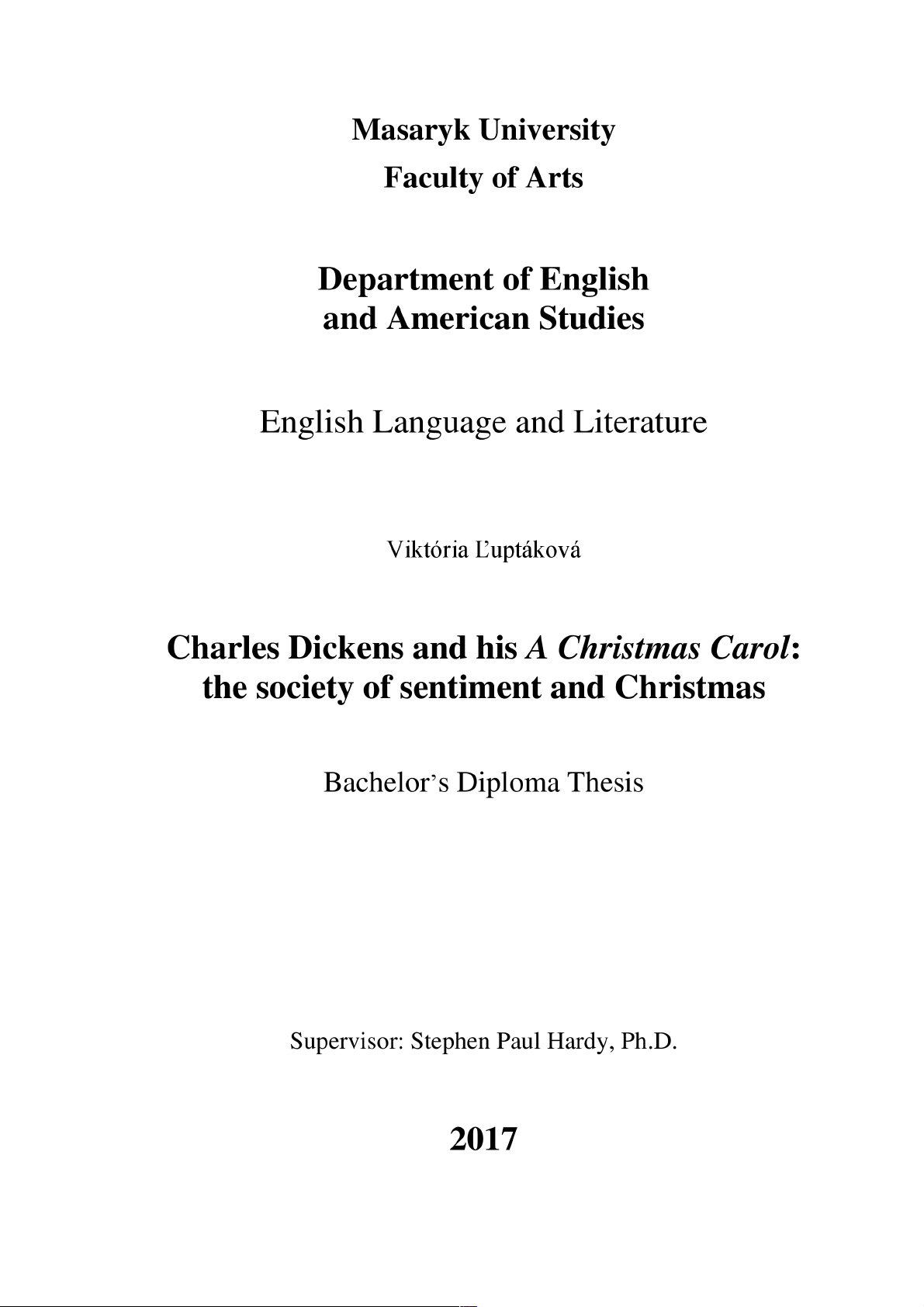 Masaryk University
Faculty of Arts

Department of English
and American Studies

English Language and Literature

Viktória Ľuptáková

Charles Dickens and his A Christmas Carol: the society of sentiment and Christmas

Bachelor's Diploma Thesis

Supervisor: Stephen Paul Hardy, Ph.D.

2017